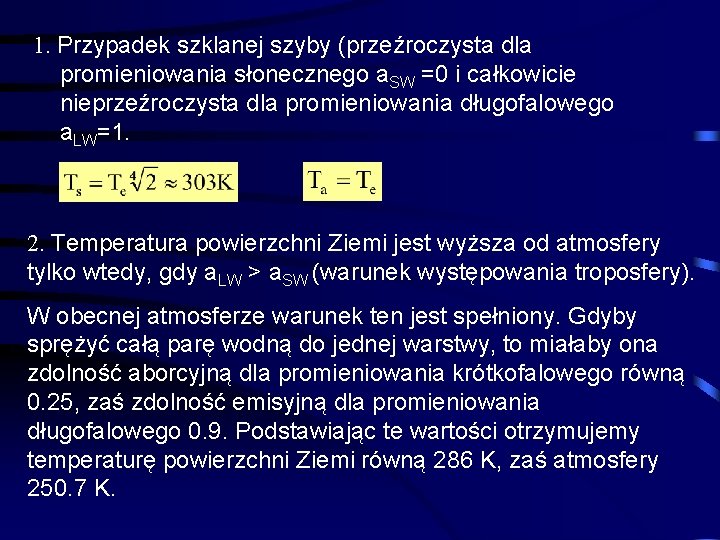 1. Przypadek szklanej szyby (przeźroczysta dla promieniowania słonecznego $a_{SW}$ =0 i całkowicie nieprzeźroczysta dla promieniowania długofalowego $a_{LW}$=1.

$T_s = T_e \sqrt[4]{2} \approx 303K$

$T_a = T_e$

2. Temperatura powierzchni Ziemi jest wyższa od atmosfery tylko wtedy, gdy $a_{LW}$ > $a_{SW}$ (warunek występowania troposfery).

W obecnej atmosferze warunek ten jest spełniony. Gdyby sprężyć całą parę wodną do jednej warstwy, to miałaby ona zdolność aborcyjną dla promieniowania krótkofalowego równą 0.25, zaś zdolność emisyjną dla promieniowania długofalowego 0.9. Podstawiając te wartości otrzymujemy temperaturę powierzchni Ziemi równą 286 K, zaś atmosfery 250.7 K.